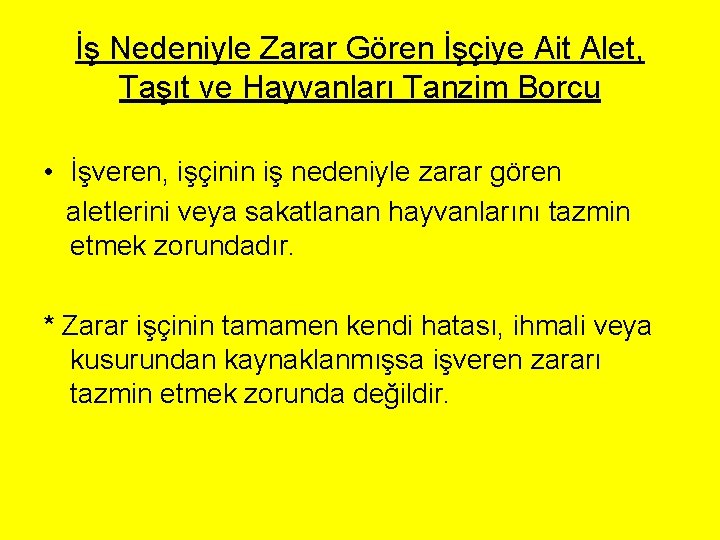 İş Nedeniyle Zarar Gören İşçiye Ait Alet, Taşıt ve Hayvanları Tanzim Borcu

• İşveren, işçinin iş nedeniyle zarar gören aletlerini veya sakatlanan hayvanlarını tazmin etmek zorundadır.

* Zarar işçinin tamamen kendi hatası, ihmali veya kusurundan kaynaklanmışsa işveren zararı tazmin etmek zorunda değildir.